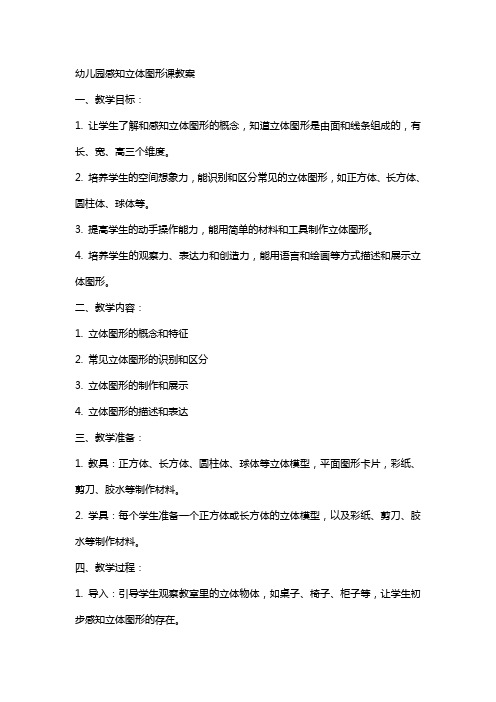 幼儿园感知立体图形课教案

一、教学目标：

1. 让学生了解和感知立体图形的概念，知道立体图形是由面和线条组成的，有长、宽、高三个维度。

2. 培养学生的空间想象力，能识别和区分常见的立体图形，如正方体、长方体、圆柱体、球体等。

3. 提高学生的动手操作能力，能用简单的材料和工具制作立体图形。

4. 培养学生的观察力、表达力和创造力，能用语言和绘画等方式描述和展示立体图形。

二、教学内容：

1. 立体图形的概念和特征

2. 常见立体图形的识别和区分

3. 立体图形的制作和展示

4. 立体图形的描述和表达

三、教学准备：

1. 教具：正方体、长方体、圆柱体、球体等立体模型，平面图形卡片，彩纸、剪刀、胶水等制作材料。

2. 学具：每个学生准备一个正方体或长方体的立体模型，以及彩纸、剪刀、胶水等制作材料。

四、教学过程：

1. 导入：引导学生观察教室里的立体物体，如桌子、椅子、柜子等，让学生初步感知立体图形的存在。